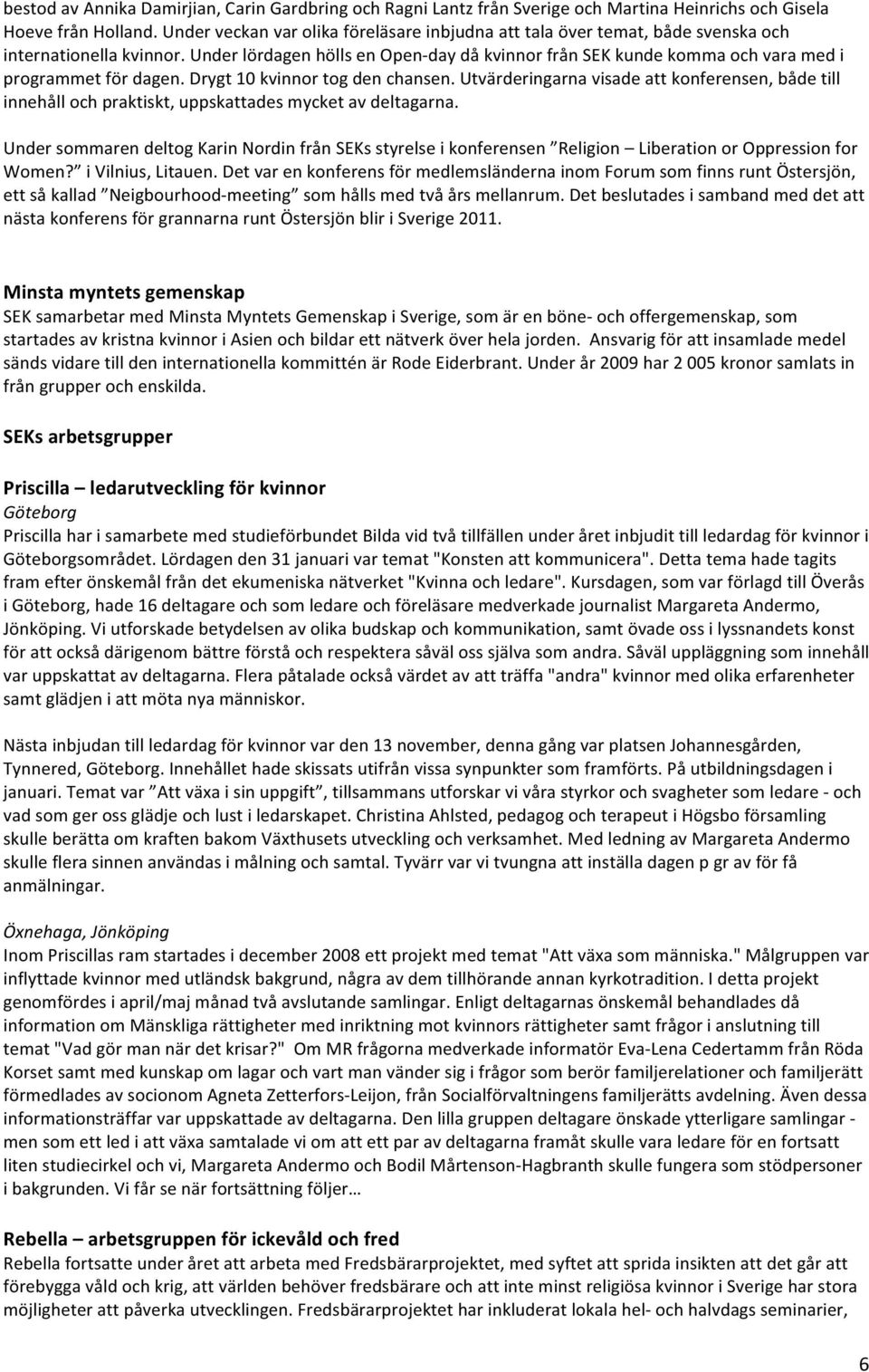 bestod av Annika Damirjian, Carin Gardbring och Ragni Lantz från Sverige och Martina Heinrichs och Gisela Hoeve från Holland. Under veckan var olika föreläsare inbjudna att tala över temat, både svenska och internationella kvinnor. Under lördagen hölls en Open-day då kvinnor från SEK kunde komma och vara med i programmet för dagen. Drygt 10 kvinnor tog den chansen. Utvärderingarna visade att konferensen, både till innehåll och praktiskt, uppskattades mycket av deltagarna.

Under sommaren deltog Karin Nordin från SEKs styrelse i konferensen ”Religion – Liberation or Oppression for Women?” i Vilnius, Litauen. Det var en konferens för medlemsländerna inom Forum som finns runt Östersjön, ett så kallad ”Neigbourhood-meeting” som hålls med två års mellanrum. Det beslutades i samband med det att nästa konferens för grannarna runt Östersjön blir i Sverige 2011.

Minsta myntets gemenskap
SEK samarbetar med Minsta Myntets Gemenskap i Sverige, som är en böne- och offergemenskap, som startades av kristna kvinnor i Asien och bildar ett nätverk över hela jorden. Ansvarig för att insamlade medel sänds vidare till den internationella kommittén är Rode Eiderbrant. Under år 2009 har 2 005 kronor samlats in från grupper och enskilda.

SEKs arbetsgrupper

Priscilla – ledarutveckling för kvinnor
Göteborg
Priscilla har i samarbete med studieförbundet Bilda vid två tillfällen under året inbjudit till ledardag för kvinnor i Göteborgsområdet. Lördagen den 31 januari var temat "Konsten att kommunicera". Detta tema hade tagits fram efter önskemål från det ekumeniska nätverket "Kvinna och ledare". Kursdagen, som var förlagd till Överås i Göteborg, hade 16 deltagare och som ledare och föreläsare medverkade journalist Margareta Andermo, Jönköping. Vi utforskade betydelsen av olika budskap och kommunikation, samt övade oss i lyssnandets konst för att också därigenom bättre förstå och respektera såväl oss själva som andra. Såväl uppläggning som innehåll var uppskattat av deltagarna. Flera påtalade också värdet av att träffa "andra" kvinnor med olika erfarenheter samt glädjen i att möta nya människor.

Nästa inbjudan till ledardag för kvinnor var den 13 november, denna gång var platsen Johannesgården, Tynnered, Göteborg. Innehållet hade skissats utifrån vissa synpunkter som framförts. På utbildningsdagen i januari. Temat var ”Att växa i sin uppgift”, tillsammans utforskar vi våra styrkor och svagheter som ledare - och vad som ger oss glädje och lust i ledarskapet. Christina Ahlsted, pedagog och terapeut i Högsbo församling skulle berätta om kraften bakom Växthusets utveckling och verksamhet. Med ledning av Margareta Andermo skulle flera sinnen användas i målning och samtal. Tyvärr var vi tvungna att inställa dagen p gr av för få anmälningar.

Öxnehaga, Jönköping
Inom Priscillas ram startades i december 2008 ett projekt med temat "Att växa som människa." Målgruppen var inflyttade kvinnor med utländsk bakgrund, några av dem tillhörande annan kyrkotradition. I detta projekt genomfördes i april/maj månad två avslutande samlingar. Enligt deltagarnas önskemål behandlades då information om Mänskliga rättigheter med inriktning mot kvinnors rättigheter samt frågor i anslutning till temat "Vad gör man när det krisar?" Om MR frågorna medverkade informatör Eva-Lena Cedertamm från Röda Korset samt med kunskap om lagar och vart man vänder sig i frågor som berör familjerelationer och familjerätt förmedlades av socionom Agneta Zetterfors-Leijon, från Socialförvaltningens familjerätts avdelning. Även dessa informationsträffar var uppskattade av deltagarna. Den lilla gruppen deltagare önskade ytterligare samlingar - men som ett led i att växa samtalade vi om att ett par av deltagarna framåt skulle vara ledare för en fortsatt liten studiecirkel och vi, Margareta Andermo och Bodil Mårtenson-Hagbranth skulle fungera som stödpersoner i bakgrunden. Vi får se när fortsättning följer…

Rebella – arbetsgruppen för ickevåld och fred
Rebella fortsatte under året att arbeta med Fredsbärarprojektet, med syftet att sprida insikten att det går att förebygga våld och krig, att världen behöver fredsbärare och att inte minst religiösa kvinnor i Sverige har stora möjligheter att påverka utvecklingen. Fredsbärarprojektet har inkluderat lokala hel- och halvdags seminarier,

6